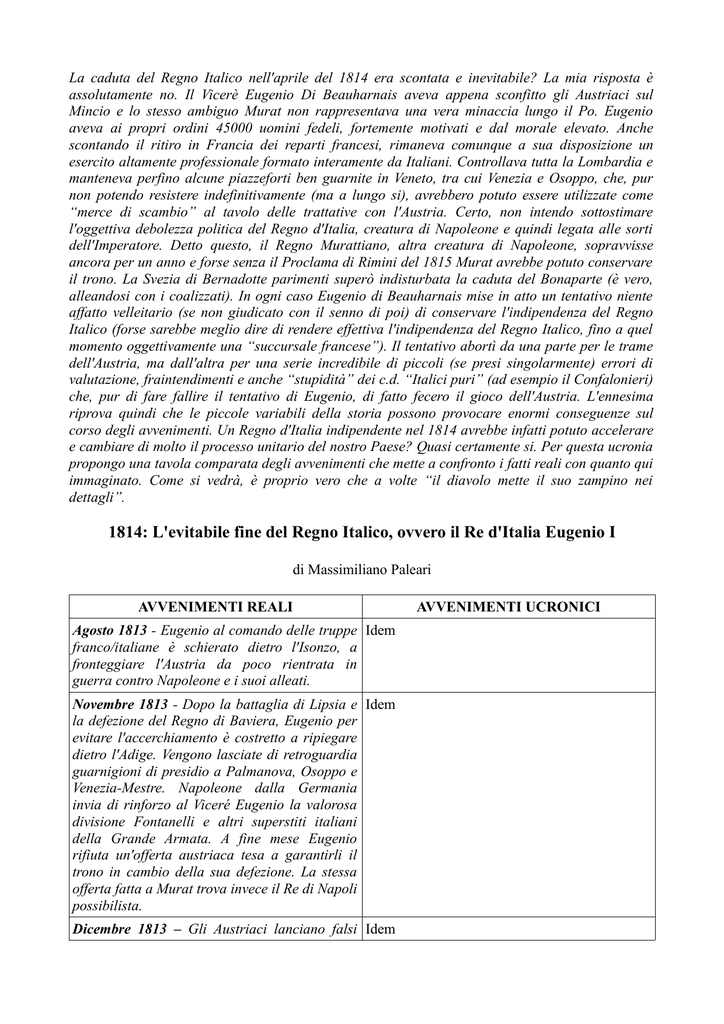 La caduta del Regno Italico nell'aprile del 1814 era scontata e inevitabile? La mia risposta è assolutamente no. Il Vicerè Eugenio Di Beauharnais aveva appena sconfitto gli Austriaci sul Mincio e lo stesso ambiguo Murat non rappresentava una vera minaccia lungo il Po. Eugenio aveva ai propri ordini 45000 uomini fedeli, fortemente motivati e dal morale elevato. Anche scontando il ritiro in Francia dei reparti francesi, rimaneva comunque a sua disposizione un esercito altamente professionale formato interamente da Italiani. Controllava tutta la Lombardia e manteneva perfino alcune piazzeforti ben guarnite in Veneto, tra cui Venezia e Osoppo, che, pur non potendo resistere indefinitivamente (ma a lungo si), avrebbero potuto essere utilizzate come "merce di scambio" al tavolo delle trattative con l'Austria. Certo, non intendo sottostimare l'oggettiva debolezza politica del Regno d'Italia, creatura di Napoleone e quindi legata alle sorti dell'Imperatore. Detto questo, il Regno Murattiano, altra creatura di Napoleone, sopravvisse ancora per un anno e forse senza il Proclama di Rimini del 1815 Murat avrebbe potuto conservare il trono. La Svezia di Bernadotte parimenti superò indisturbata la caduta del Bonaparte (è vero, alleandosi con i coalizzati). In ogni caso Eugenio di Beauharnais mise in atto un tentativo niente affatto velleitario (se non giudicato con il senno di poi) di conservare l'indipendenza del Regno Italico (forse sarebbe meglio dire di rendere effettiva l'indipendenza del Regno Italico, fino a quel momento oggettivamente una "succursale francese"). Il tentativo abortì da una parte per le trame dell'Austria, ma dall'altra per una serie incredibile di piccoli (se presi singolarmente) errori di valutazione, fraintendimenti e anche "stupidità" dei c.d. "Italici puri" (ad esempio il Confalonieri) che, pur di fare fallire il tentativo di Eugenio, di fatto fecero il gioco dell'Austria. L'ennesima riprova quindi che le piccole variabili della storia possono provocare enormi conseguenze sul corso degli avvenimenti. Un Regno d'Italia indipendente nel 1814 avrebbe infatti potuto accelerare e cambiare di molto il processo unitario del nostro Paese? Quasi certamente si. Per questa ucronia propongo una tavola comparata degli avvenimenti che mette a confronto i fatti reali con quanto qui immaginato. Come si vedrà, è proprio vero che a volte "il diavolo mette il suo zampino nei dettagli".

1814: L'evitabile fine del Regno Italico, ovvero il Re d'Italia Eugenio I

di Massimiliano Paleari

| AVVENIMENTI REALI | AVVENIMENTI UCRONICI |
|---|---|
| Agosto 1813 - Eugenio al comando delle truppe franco/italiane è schierato dietro l'Isonzo, a fronteggiare l'Austria da poco rientrata in guerra contro Napoleone e i suoi alleati. | Idem |
| Novembre 1813 - Dopo la battaglia di Lipsia e la defezione del Regno di Baviera, Eugenio per evitare l'accerchiamento è costretto a ripiegare dietro l'Adige. Vengono lasciate di retroguardia guarnigioni di presidio a Palmanova, Osoppo e Venezia-Mestre. Napoleone dalla Germania invia di rinforzo al Viceré Eugenio la valorosa divisione Fontanelli e altri superstiti italiani della Grande Armata. A fine mese Eugenio rifiuta un'offerta austriaca tesa a garantirli il trono in cambio della sua defezione. La stessa offerta fatta a Murat trova invece il Re di Napoli possibilista. | Idem |
| Dicembre 1813 – Gli Austriaci lanciano falsi | Idem |